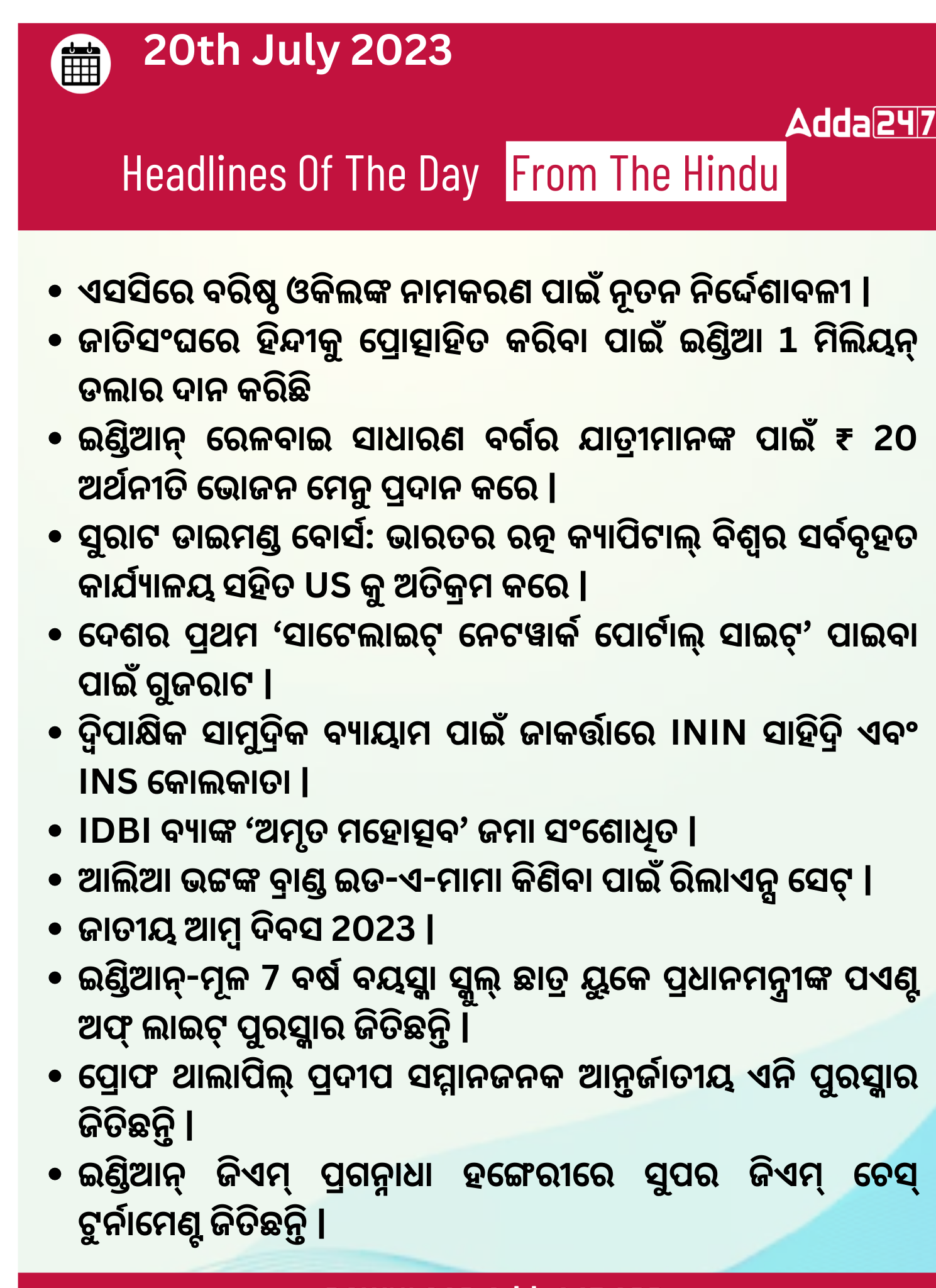 20th July 2023

Adda247

Headlines Of The Day From The Hindu

• ଏସସିରେ ବରିଷ୍ଠ ଓକିଲଙ୍କ ନାମକରଣ ପାଇଁ ନୂତନ ନିର୍ଦ୍ଦେଶାବଳୀ |
• ଜାତିସଂଘରେ ହିନ୍ଦୀକୁ ପ୍ରୋତ୍ସାହିତ କରିବା ପାଇଁ ଇଣ୍ଡିଆ 1 ମିଲିୟନ୍ ଡଲାର ଦାନ କରିଛି
• ଇଣ୍ଡିଆନ୍ ରେଳବାଇ ସାଧାରଣ ବର୍ଗର ଯାତ୍ରୀମାନଙ୍କ ପାଇଁ ₹ 20 ଅର୍ଥନୀତି ଭୋଜନ ମେନୁ ପ୍ରଦାନ କରେ |
• ସୁରାଟ ଡାଇମଣ୍ଡ ବୋର୍ସ: ଭାରତର ରତ୍ନ କ୍ୟାପିଟାଲ୍ ବିଶ୍ୱର ସର୍ବବୃହତ କାର୍ଯ୍ୟାଳୟ ସହିତ US କୁ ଅତିକ୍ରମ କରେ |
• ଦେଶର ପ୍ରଥମ ‘ସାଟେଲାଇଟ୍ ନେଟୱାର୍କ ପୋର୍ଟାଲ୍ ସାଇଟ୍’ ପାଇବା ପାଇଁ ଗୁଜରାଟ |
• ଦ୍ୱିପାକ୍ଷିକ ସାମୁଦ୍ରିକ ବ୍ୟାୟାମ ପାଇଁ ଜାକର୍ତ୍ତାରେ ININ ସାହିଦ୍ରି ଏବଂ INS କୋଲକାତା |
• IDBI ବ୍ୟାଙ୍କ ‘ଅମୃତ ମହୋତ୍ସବ’ ଜମା ସଂଶୋଧିତ |
• ଆଲିଆ ଭଟ୍ଟଙ୍କ ବ୍ରାଣ୍ଡ ଇଡ-ଏ-ମାମା କିଣିବା ପାଇଁ ରିଲାଏନ୍ସ ସେଟ୍ |
• ଜାତୀୟ ଆମ୍ବ ଦିବସ 2023 |
• ଇଣ୍ଡିଆନ୍-ମୂଳ 7 ବର୍ଷ ବୟସ୍କା ସ୍କୁଲ୍ ଛାତ୍ର ୟୁକେ ପ୍ରଧାନମନ୍ତ୍ରୀଙ୍କ ପଏଣ୍ଟ ଅଫ୍ ଲାଇଟ୍ ପୁରସ୍କାର ଜିତିଛନ୍ତି |
• ପ୍ରୋଫ ଥାଲାପିଲ୍ ପ୍ରଦୀପ ସମ୍ମାନଜନକ ଆନ୍ତର୍ଜାତୀୟ ଏନି ପୁରସ୍କାର ଜିତିଛନ୍ତି |
• ଇଣ୍ଡିଆନ୍ ଜିଏମ୍ ପ୍ରଗନ୍ନାଧା ହଙ୍ଗେରୀରେ ସୁପର ଜିଏମ୍ ଚେସ୍ ଟୁର୍ନାମେଣ୍ଟ ଜିତିଛନ୍ତି |